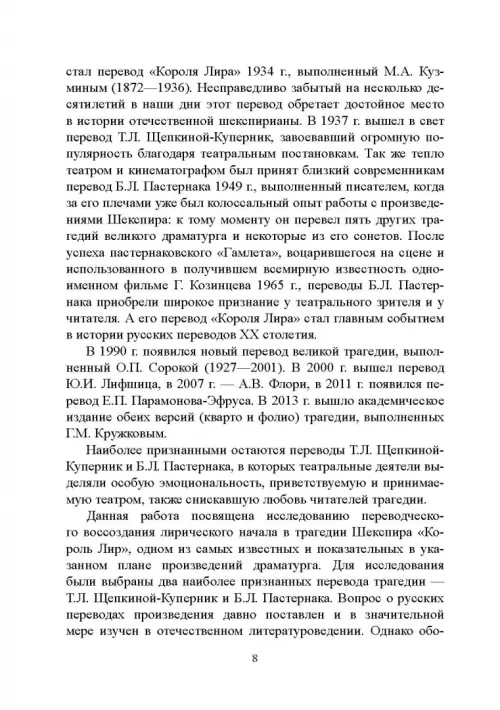 стал перевод «Короля Лира» 1934 г., выполненный М.А. Кузминым (1872—1936). Несправедливо забытый на несколько десятилетий в наши дни этот перевод обретает достойное место в истории отечественной шекспирианы. В 1937 г. вышел в свет перевод Т.Л. Щепкиной-Куперник, завоевавший огромную популярность благодаря театральным постановкам. Так же тепло театром и кинематографом был принят близкий современникам перевод Б.Л. Пастернака 1949 г., выполненный писателем, когда за его плечами уже был колоссальный опыт работы с произведениями Шекспира: к тому моменту он перевел пять других трагедий великого драматурга и некоторые из его сонетов. После успеха пастернаковского «Гамлета», воцарившегося на сцене и использованного в получившем всемирную известность одноименном фильме Г. Козинцева 1965 г., переводы Б.Л. Пастернака приобрели широкое признание у театрального зрителя и у читателя. А его перевод «Короля Лира» стал главным событием в истории русских переводов XX столетия.

В 1990 г. появился новый перевод великой трагедии, выполненный О.П. Сорокой (1927—2001). В 2000 г. вышел перевод Ю.И. Лифшица, в 2007 г. — А.В. Флори, в 2011 г. появился перевод Е.П. Парамонова-Эфруса. В 2013 г. вышло академическое издание обеих версий (кварто и фолио) трагедии, выполненных Г.М. Кружковым.

Наиболее признанными остаются переводы Т.Л. Щепкиной-Куперник и Б.Л. Пастернака, в которых театральные деятели выделяли особую эмоциональность, приветствуемую и принимаемую театром, также снискавшую любовь читателей трагедии.

Данная работа посвящена исследованию переводческого воссоздания лирического начала в трагедии Шекспира «Король Лир», одном из самых известных и показательных в указанном плане произведений драматурга. Для исследования были выбраны два наиболее признанных перевода трагедии — Т.Л. Щепкиной-Куперник и Б.Л. Пастернака. Вопрос о русских переводах произведения давно поставлен и в значительной мере изучен в отечественном литературоведении. Однако обо-

8